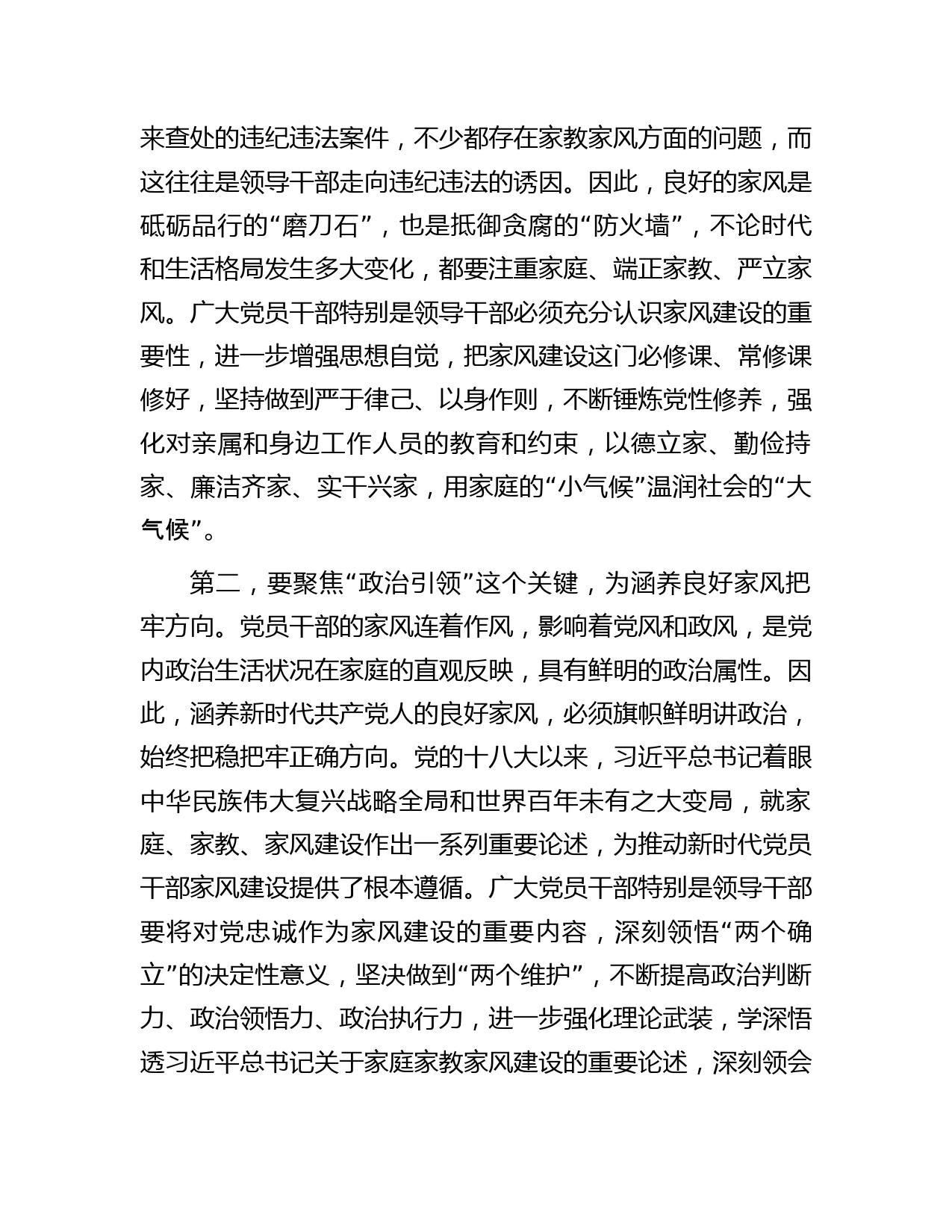 来查处的违纪违法案件，不少都存在家教家风方面的问题，而这往往是领导干部走向违纪违法的诱因。因此，良好的家风是砥砺品行的“磨刀石”，也是抵御贪腐的“防火墙”，不论时代和生活格局发生多大变化，都要注重家庭、端正家教、严立家风。广大党员干部特别是领导干部必须充分认识家风建设的重要性，进一步增强思想自觉，把家风建设这门必修课、常修课修好，坚持做到严于律己、以身作则，不断锤炼党性修养，强化对亲属和身边工作人员的教育和约束，以德立家、勤俭持家、廉洁齐家、实干兴家，用家庭的“小气候”温润社会的“大气候”。

第二，要聚焦“政治引领”这个关键，为涵养良好家风把牢方向。党员干部的家风连着作风，影响着党风和政风，是党内政治生活状况在家庭的直观反映，具有鲜明的政治属性。因此，涵养新时代共产党人的良好家风，必须旗帜鲜明讲政治，始终把稳把牢正确方向。党的十八大以来，习近平总书记着眼中华民族伟大复兴战略全局和世界百年未有之大变局，就家庭、家教、家风建设作出一系列重要论述，为推动新时代党员干部家风建设提供了根本遵循。广大党员干部特别是领导干部要将对党忠诚作为家风建设的重要内容，深刻领悟“两个确立”的决定性意义，坚决做到“两个维护”，不断提高政治判断力、政治领悟力、政治执行力，进一步强化理论武装，学深悟透习近平总书记关于家庭家教家风建设的重要论述，深刻领会